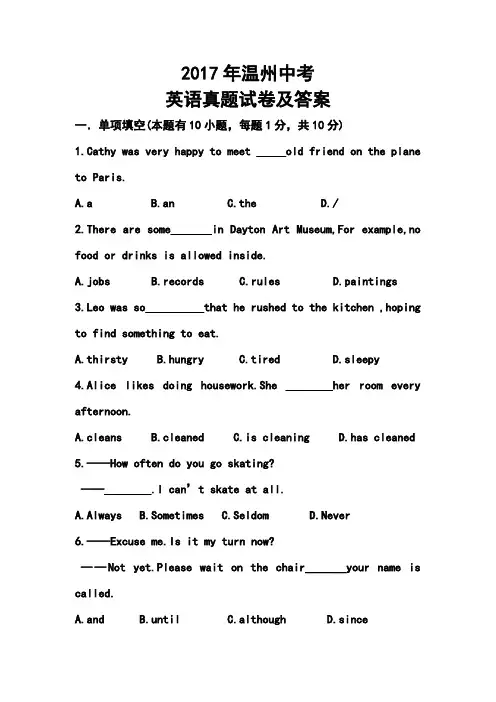 2017 年温州中考
英语真题试卷及答案

一. 单项填空(本题有 10 小题，每题 1 分，共 10 分)

1.Cathy was very happy to meet _____old friend on the plane to Paris.

A.a B.an C.the D./

2.There are some_______in Dayton Art Museum,For example,no food or drinks is allowed inside.

A.jobs B.records C.rules D.paintings

3.Leo was so__________that he rushed to the kitchen ,hoping to find something to eat.

A.thirsty B.hungry C.tired D.sleepy

4.Alice likes doing housework.She ________her room every afternoon.

A.cleans B.cleaned C.is cleaning D.has cleaned

5.——How often do you go skating?

——________.I can't skate at all.

A.Always B.Sometimes C.Seldom D.Never

6.——Excuse me.Is it my turn now?

——Not yet.Please wait on the chair_______your name is called.

A.and B.until C.although D.since